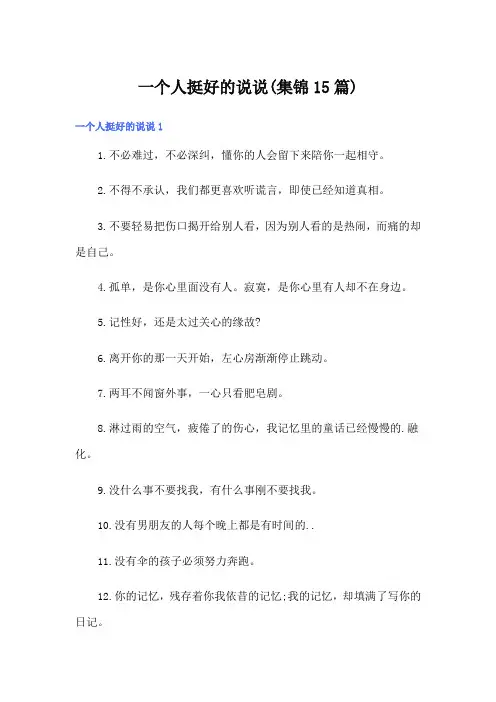 一个人挺好的说说(集锦15篇)

一个人挺好的说说1

1.不必难过，不必深纠，懂你的人会留下来陪你一起相守。

2.不得不承认，我们都更喜欢听谎言，即使已经知道真相。

3.不要轻易把伤口揭开给别人看，因为别人看的是热闹，而痛的却是自己。

4.孤单，是你心里面没有人。寂寞，是你心里有人却不在身边。

5.记性好，还是太过关心的缘故?

6.离开你的那一天开始，左心房渐渐停止跳动。

7.两耳不闻窗外事，一心只看肥皂剧。

8.淋过雨的空气，疲倦了的伤心，我记忆里的童话已经慢慢的.融化。

9.没什么事不要找我，有什么事刚不要找我。

10.没有男朋友的人每个晚上都是有时间的..

11.没有伞的孩子必须努力奔跑。

12.你的记忆，残存着你我依昔的记忆;我的记忆，却填满了写你的日记。